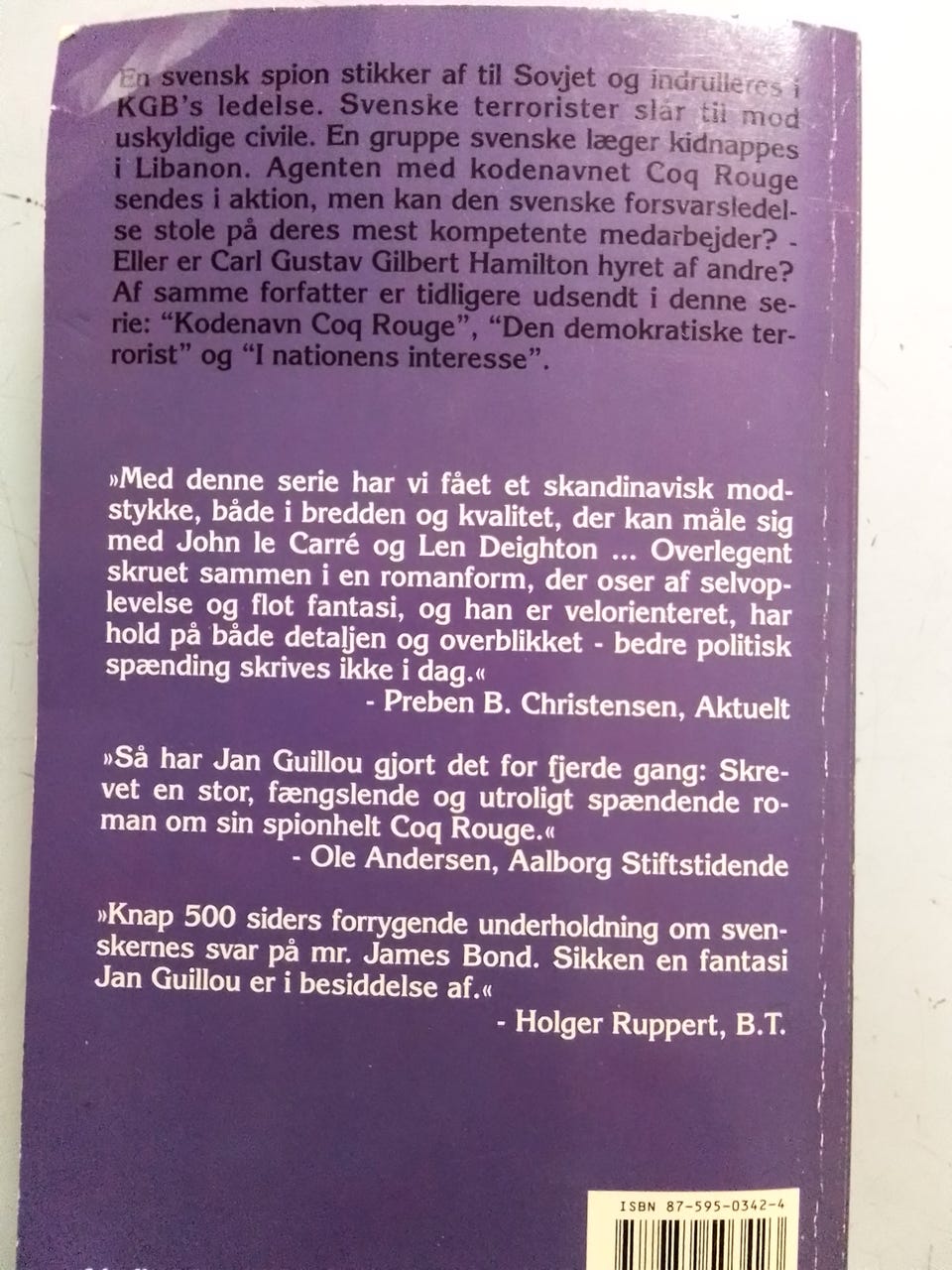 En svensk spion stikker af til Sovjet og indrulleres i KGB's ledelse. Svenske terrorister slår til mod uskyldige civile. En gruppe svenske læger kidnappes i Libanon. Agenten med kodenavnet Coq Rouge sendes i aktion, men kan den svenske forsvarsledelse stole på deres mest kompetente medarbejder? - Eller er Carl Gustav Gilbert Hamilton hyret af andre? Af samme forfatter er tidligere udsendt i denne serie: "Kodenavn Coq Rouge", "Den demokratiske terrorist" og "I nationens interesse".

»Med denne serie har vi fået et skandinavisk modstykke, både i bredden og kvalitet, der kan måle sig med John le Carré og Len Deighton ... Overlegent skruet sammen i en romanform, der oser af selvoplevelse og flot fantasi, og han er velorienteret, har hold på både detaljen og overblikket - bedre politisk spænding skrives ikke i dag.«

- Preben B. Christensen, Aktuelt

»Så har Jan Guillou gjort det for fjerde gang: Skrevet en stor, fængslende og utroligt spændende roman om sin spionhelt Coq Rouge.«

- Ole Andersen, Aalborg Stiftstidende

»Knap 500 siders forrygende underholdning om svenskernes svar på mr. James Bond. Sikken en fantasi Jan Guillou er i besiddelse af.«

- Holger Ruppert, B.T.

ISBN 87-595-0342-4